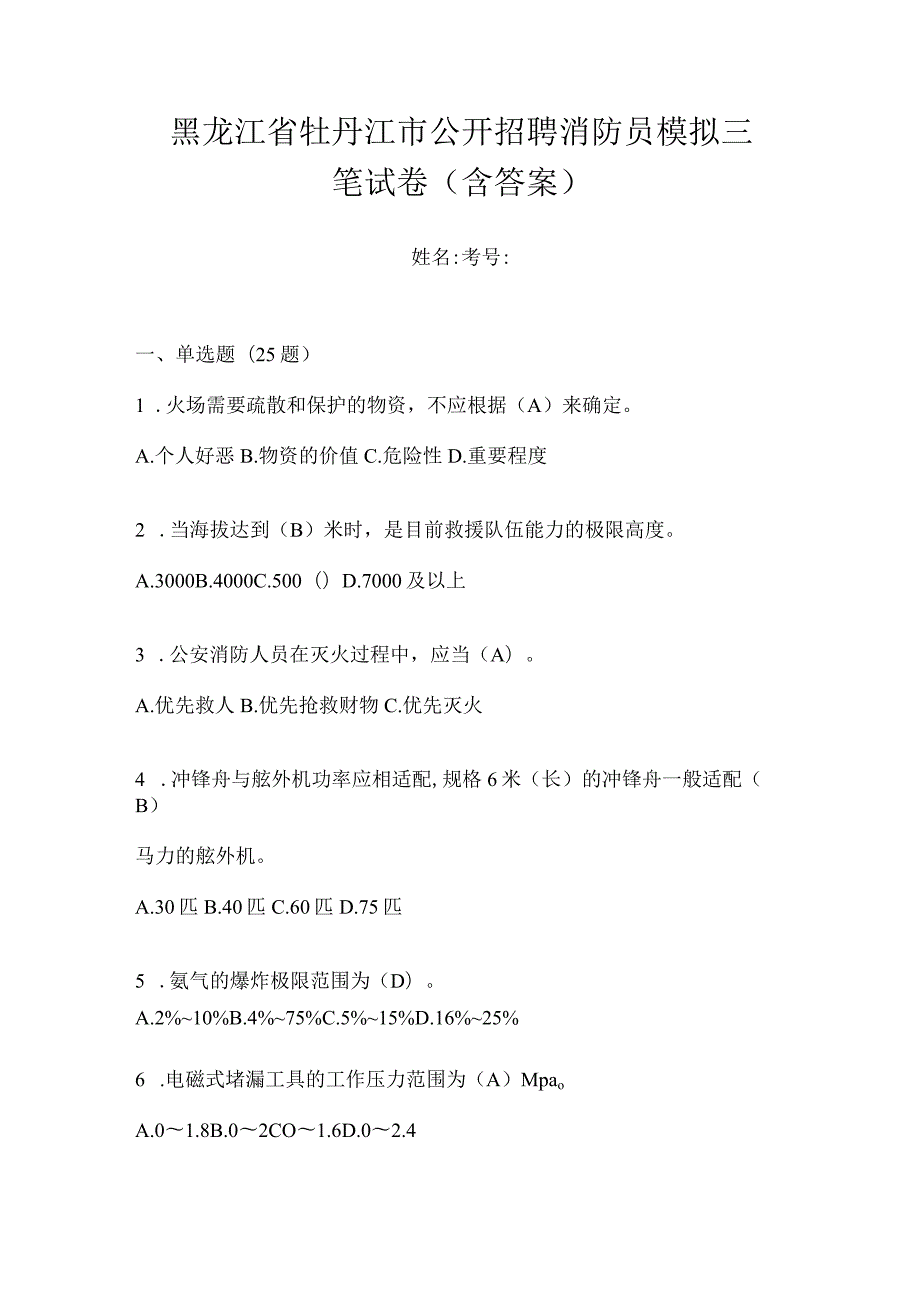 黑龙江省牡丹江市公开招聘消防员模拟三笔试卷（含答案）

姓名:考号:

一、单选题（25题）

1．火场需要疏散和保护的物资，不应根据（A）来确定。

A.个人好恶 B.物资的价值 C.危险性 D.重要程度

2．当海拔达到（B）米时，是目前救援队伍能力的极限高度。

A.3000B.4000C.500（）D.7000及以上

3．公安消防人员在灭火过程中，应当（A）。

A.优先救人 B.优先抢救财物 C.优先灭火

4．冲锋舟与舷外机功率应相适配，规格6米（长）的冲锋舟一般适配（B）

马力的舷外机。

A.30匹 B.40匹 C.60匹 D.75匹

5．氨气的爆炸极限范围为（D）。

A.2%~10%B.4%~75%C.5%~15%D.16%~25%

6．电磁式堵漏工具的工作压力范围为（A）Mpa。

A.0～1.8B.0～2CO～1.6D.0～2.4